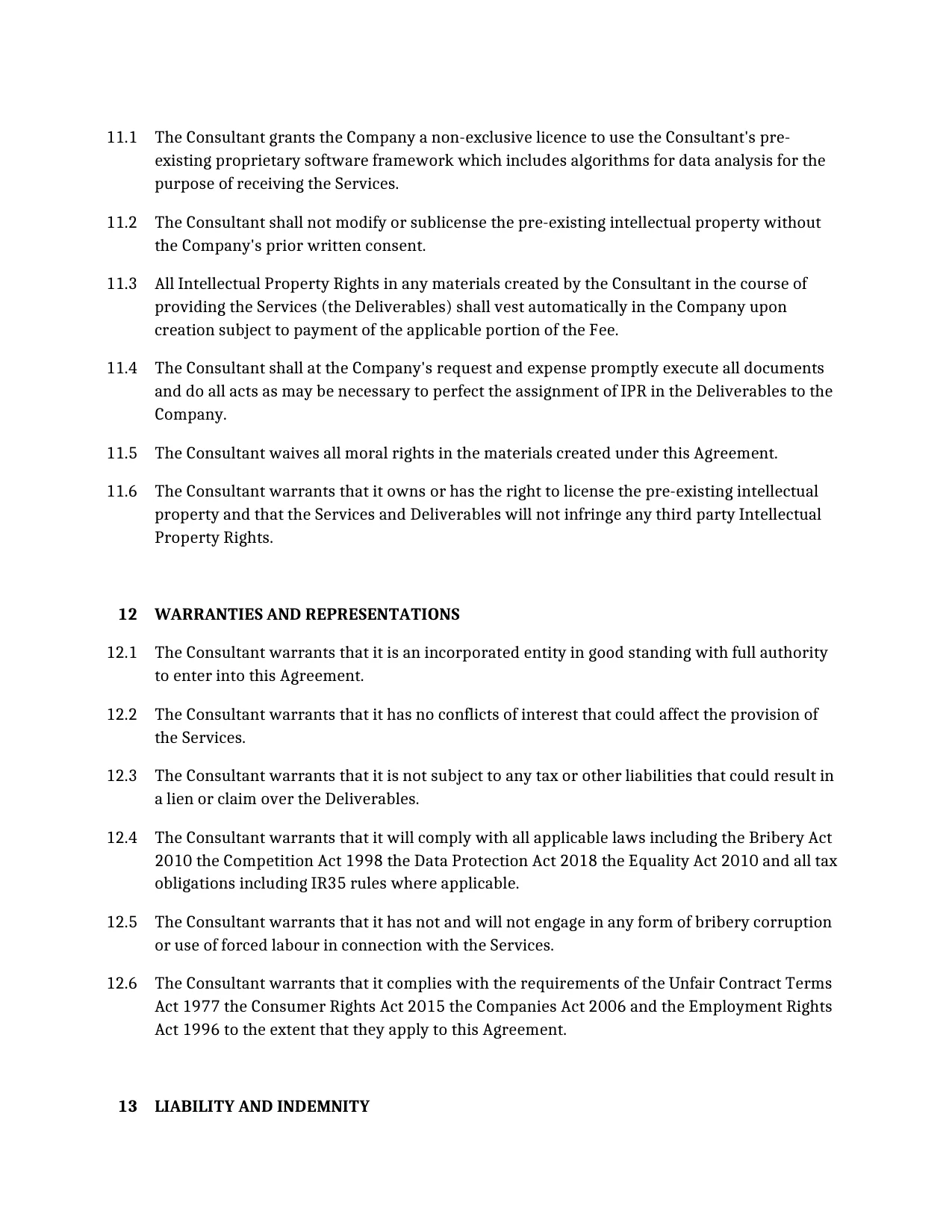 11.1 The Consultant grants the Company a non-exclusive licence to use the Consultant's pre-existing proprietary software framework which includes algorithms for data analysis for the purpose of receiving the Services.

11.2 The Consultant shall not modify or sublicense the pre-existing intellectual property without the Company's prior written consent.

11.3 All Intellectual Property Rights in any materials created by the Consultant in the course of providing the Services (the Deliverables) shall vest automatically in the Company upon creation subject to payment of the applicable portion of the Fee.

11.4 The Consultant shall at the Company's request and expense promptly execute all documents and do all acts as may be necessary to perfect the assignment of IPR in the Deliverables to the Company.

11.5 The Consultant waives all moral rights in the materials created under this Agreement.

11.6 The Consultant warrants that it owns or has the right to license the pre-existing intellectual property and that the Services and Deliverables will not infringe any third party Intellectual Property Rights.

12 WARRANTIES AND REPRESENTATIONS

12.1 The Consultant warrants that it is an incorporated entity in good standing with full authority to enter into this Agreement.

12.2 The Consultant warrants that it has no conflicts of interest that could affect the provision of the Services.

12.3 The Consultant warrants that it is not subject to any tax or other liabilities that could result in a lien or claim over the Deliverables.

12.4 The Consultant warrants that it will comply with all applicable laws including the Bribery Act 2010 the Competition Act 1998 the Data Protection Act 2018 the Equality Act 2010 and all tax obligations including IR35 rules where applicable.

12.5 The Consultant warrants that it has not and will not engage in any form of bribery corruption or use of forced labour in connection with the Services.

12.6 The Consultant warrants that it complies with the requirements of the Unfair Contract Terms Act 1977 the Consumer Rights Act 2015 the Companies Act 2006 and the Employment Rights Act 1996 to the extent that they apply to this Agreement.

13 LIABILITY AND INDEMNITY